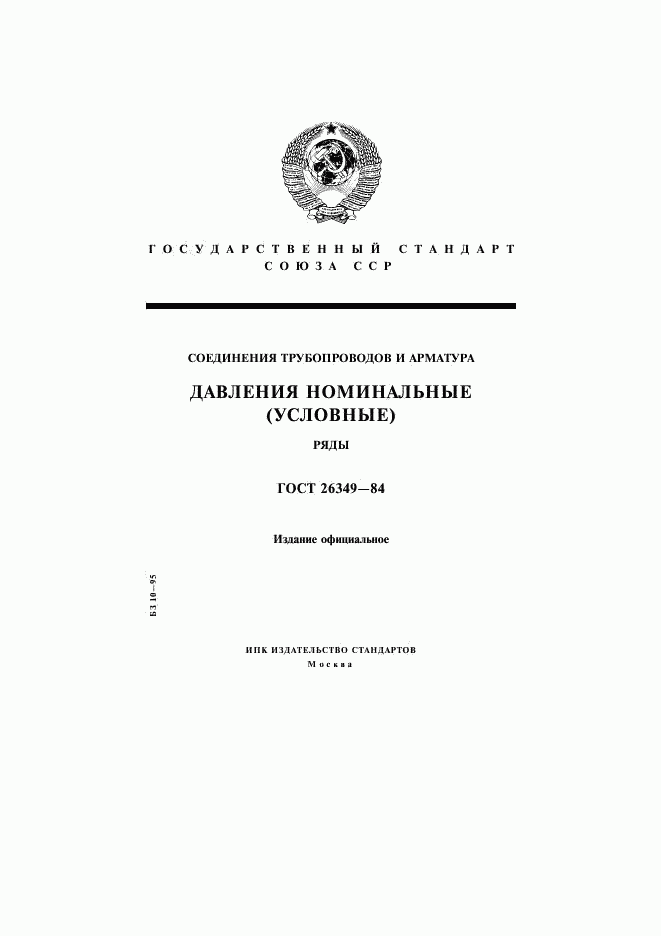 ГОСУДАРСТВЕННЫЙ СТАНДАРТ СОЮЗА ССР

СОЕДИНЕНИЯ ТРУБОПРОВОДОВ И АРМАТУРА

ДАВЛЕНИЯ НОМИНАЛЬНЫЕ (УСЛОВНЫЕ)

РЯДЫ

ГОСТ 26349—84

Издание официальное

БЗ 10—95

ИПК ИЗДАТЕЛЬСТВО СТАНДАРТОВ
Москва